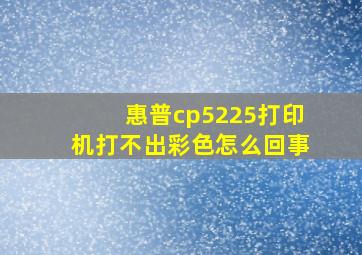 惠普cp5225打印机打不出彩色怎么回事